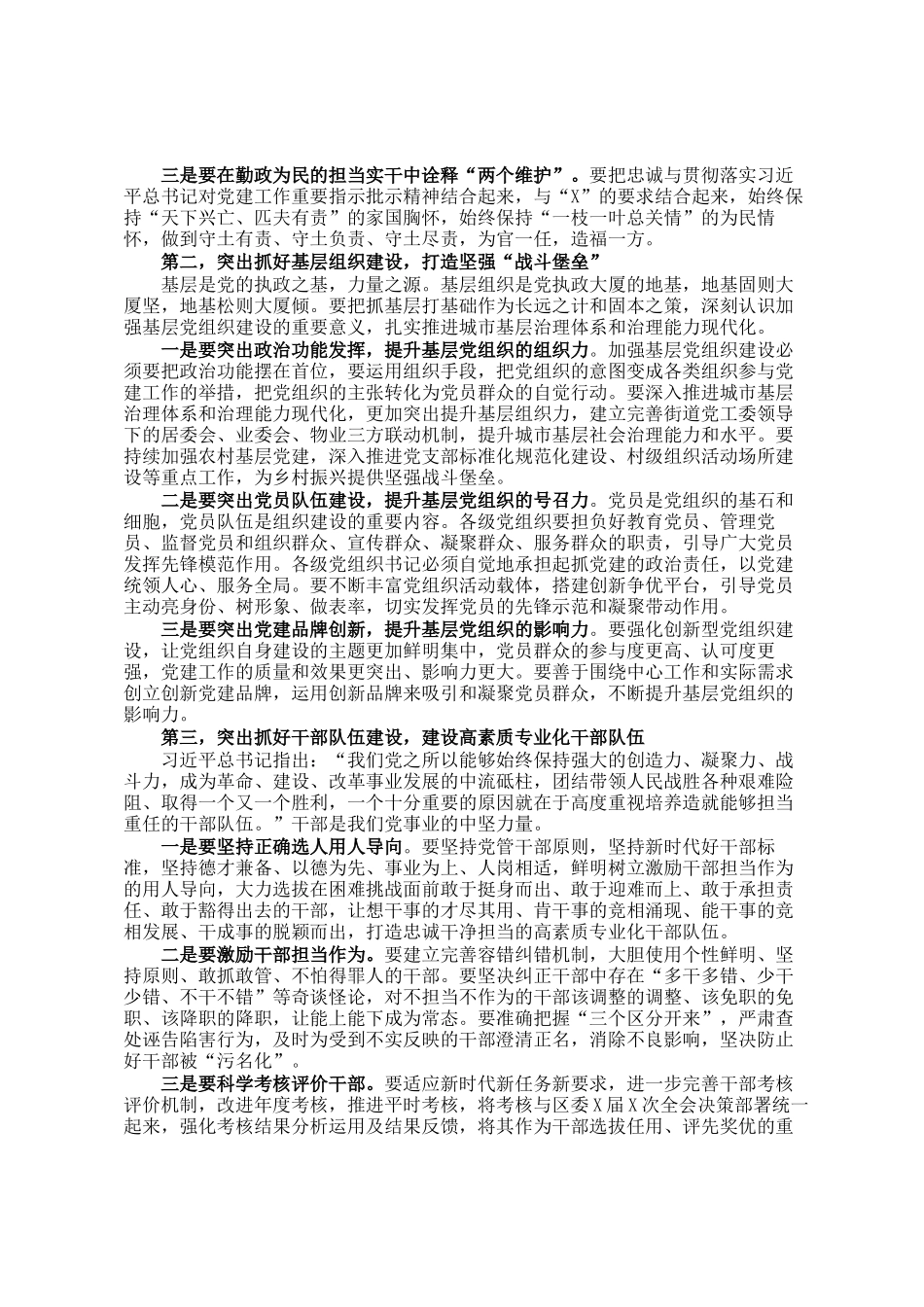 三是要在勤政为民的担当实干中诠释“两个维护”。要把忠诚与贯彻落实习近平总书记对党建工作重要指示批示精神结合起来，与“X”的要求结合起来，始终保持“天下兴亡、匹夫有责”的家国胸怀，始终保持“一枝一叶总关情”的为民情怀，做到守土有责、守土负责、守土尽责，为官一任，造福一方。

第二，突出抓好基层组织建设，打造坚强“战斗堡垒”

基层是党的执政之基，力量之源。基层组织是党执政大厦的地基，地基固则大厦坚，地基松则大厦倾。要把抓基层打基础作为长远之计和固本之策，深刻认识加强基层党组织建设的重要意义，扎实推进城市基层治理体系和治理能力现代化。

一是要突出政治功能发挥，提升基层党组织的组织力。加强基层党组织建设必须要把政治功能摆在首位，要运用组织手段，把党组织的意图变成各类组织参与党建工作的举措，把党组织的主张转化为党员群众的自觉行动。要深入推进城市基层治理体系和治理能力现代化，更加突出提升基层组织力，建立完善街道党工委领导下的居委会、业委会、物业三方联动机制，提升城市基层社会治理能力和水平。要持续加强农村基层党建，深入推进党支部标准化规范化建设、村级组织活动场所建设等重点工作，为乡村振兴提供坚强战斗堡垒。

二是要突出党员队伍建设，提升基层党组织的号召力。党员是党组织的基石和细胞，党员队伍是组织建设的重要内容。各级党组织要担负好教育党员、管理党员、监督党员和组织群众、宣传群众、凝聚群众、服务群众的职责，引导广大党员发挥先锋模范作用。各级党组织书记必须自觉地承担起抓党建的政治责任，以党建统领人心、服务全局。要不断丰富党组织活动载体，搭建创新争优平台，引导党员主动亮身份、树形象、做表率，切实发挥党员的先锋示范和凝聚带动作用。

三是要突出党建品牌创新，提升基层党组织的影响力。要强化创新型党组织建设，让党组织自身建设的主题更加鲜明集中，党员群众的参与度更高、认可度更强，党建工作的质量和效果更突出、影响力更大。要善于围绕中心工作和实际需求创立创新党建品牌，运用创新品牌来吸引和凝聚党员群众，不断提升基层党组织的影响力。

第三，突出抓好干部队伍建设，建设高素质专业化干部队伍

习近平总书记指出：“我们党之所以能够始终保持强大的创造力、凝聚力、战斗力，成为革命、建设、改革事业发展的中流砥柱，团结带领人民战胜各种艰难险阻、取得一个又一个胜利，一个十分重要的原因就在于高度重视培养造就能够担当重任的干部队伍。”干部是我们党事业的中坚力量。

一是要坚持正确选人用人导向。要坚持党管干部原则，坚持新时代好干部标准，坚持德才兼备、以德为先、事业为上、人岗相适，鲜明树立激励干部担当作为的用人导向，大力选拔在困难挑战面前敢于挺身而出、敢于迎难而上、敢于承担责任、敢于豁得出去的干部，让想干事的才尽其用、肯干事的竞相涌现、能干事的竞相发展、干成事的脱颖而出，打造忠诚干净担当的高素质专业化干部队伍。

二是要激励干部担当作为。要建立完善容错纠错机制，大胆使用个性鲜明、坚持原则、敢抓敢管、不怕得罪人的干部。要坚决纠正干部中存在“多干多错、少干少错、不干不错”等奇谈怪论，对不担当不作为的干部该调整的调整、该免职的免职、该降职的降职，让能上能下成为常态。要准确把握“三个区分开来”，严肃查处诬告陷害行为，及时为受到不实反映的干部澄清正名，消除不良影响，坚决防止好干部被“污名化”。

三是要科学考核评价干部。要适应新时代新任务新要求，进一步完善干部考核评价机制，改进年度考核，推进平时考核，将考核与区委X届X次全会决策部署统一起来，强化考核结果分析运用及结果反馈，将其作为干部选拔任用、评先奖优的重